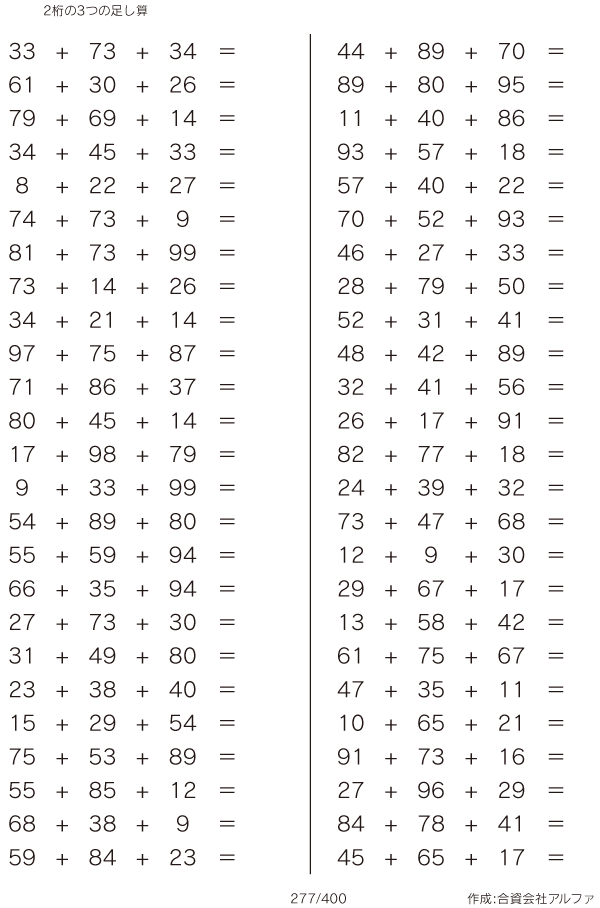 2桁の3つの足し算

$33 + 73 + 34 =$
$61 + 30 + 26 =$
$79 + 69 + 14 =$
$34 + 45 + 33 =$
$8 + 22 + 27 =$
$74 + 73 + 9 =$
$81 + 73 + 99 =$
$73 + 14 + 26 =$
$34 + 21 + 14 =$
$97 + 75 + 87 =$
$71 + 86 + 37 =$
$80 + 45 + 14 =$
$17 + 98 + 79 =$
$9 + 33 + 99 =$
$54 + 89 + 80 =$
$55 + 59 + 94 =$
$66 + 35 + 94 =$
$27 + 73 + 30 =$
$31 + 49 + 80 =$
$23 + 38 + 40 =$
$15 + 29 + 54 =$
$75 + 53 + 89 =$
$55 + 85 + 12 =$
$68 + 38 + 9 =$
$59 + 84 + 23 =$

$44 + 89 + 70 =$
$89 + 80 + 95 =$
$11 + 40 + 86 =$
$93 + 57 + 18 =$
$57 + 40 + 22 =$
$70 + 52 + 93 =$
$46 + 27 + 33 =$
$28 + 79 + 50 =$
$52 + 31 + 41 =$
$48 + 42 + 89 =$
$32 + 41 + 56 =$
$26 + 17 + 91 =$
$82 + 77 + 18 =$
$24 + 39 + 32 =$
$73 + 47 + 68 =$
$12 + 9 + 30 =$
$29 + 67 + 17 =$
$13 + 58 + 42 =$
$61 + 75 + 67 =$
$47 + 35 + 11 =$
$10 + 65 + 21 =$
$91 + 73 + 16 =$
$27 + 96 + 29 =$
$84 + 78 + 41 =$
$45 + 65 + 17 =$

277/400

作成:合資会社アルファ